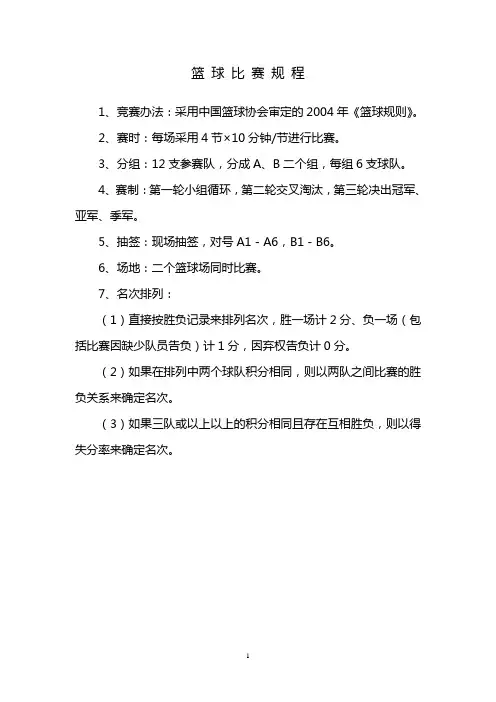 篮球比赛规程

1、竞赛办法：采用中国篮球协会审定的 2004 年《篮球规则》。

2、赛时：每场采用 4 节×10 分钟/节进行比赛。

3、分组：12 支参赛队，分成 A、B 二个组，每组 6 支球队。

4、赛制：第一轮小组循环，第二轮交叉淘汰，第三轮决出冠军、亚军、季军。

5、抽签：现场抽签，对号 A1 - A6，B1 - B6。

6、场地：二个篮球场同时比赛。

7、名次排列：

（1）直接按胜负记录来排列名次，胜一场计 2 分、负一场（包括比赛因缺少队员告负）计 1 分，因弃权告负计 0 分。

（2）如果在排列中两个球队积分相同，则以两队之间比赛的胜负关系来确定名次。

（3）如果三队或以上以上的积分相同且存在互相胜负，则以得失分率来确定名次。

1